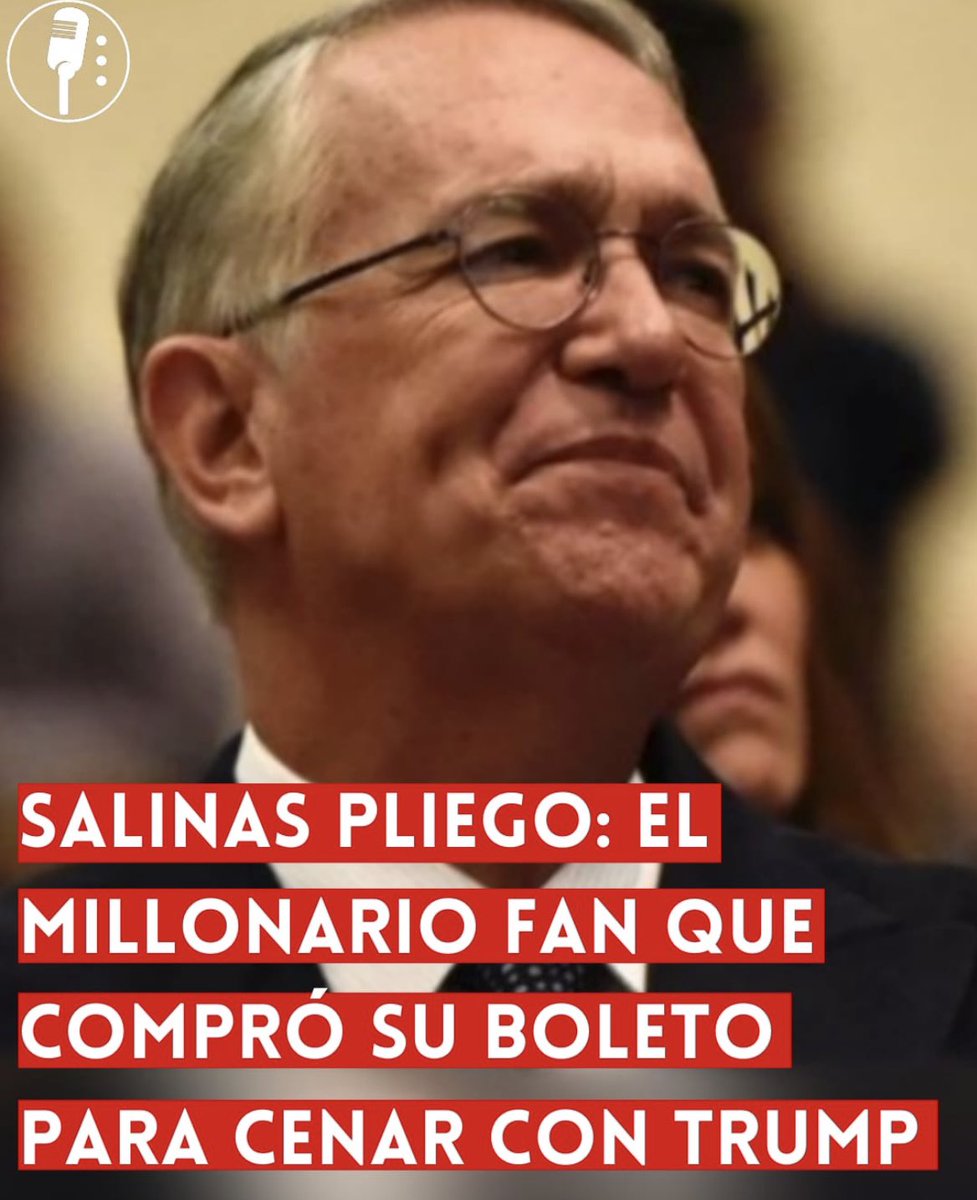 SALINAS PLIEGO: EL MILLONARIO FAN QUE COMPRÓ SU BOLETO PARA CENAR CON TRUMP